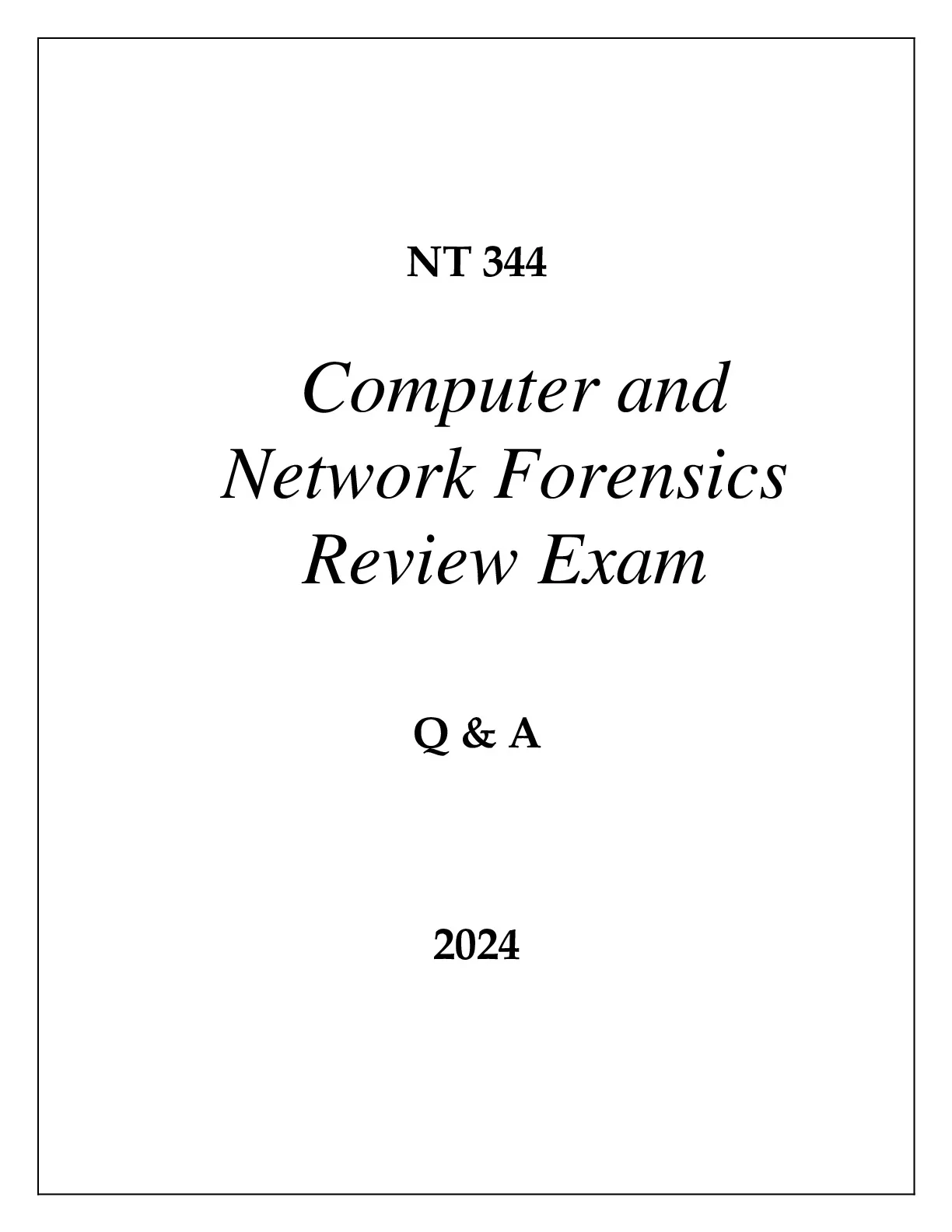 NT 344

Computer and Network Forensics Review Exam

Q & A

2024